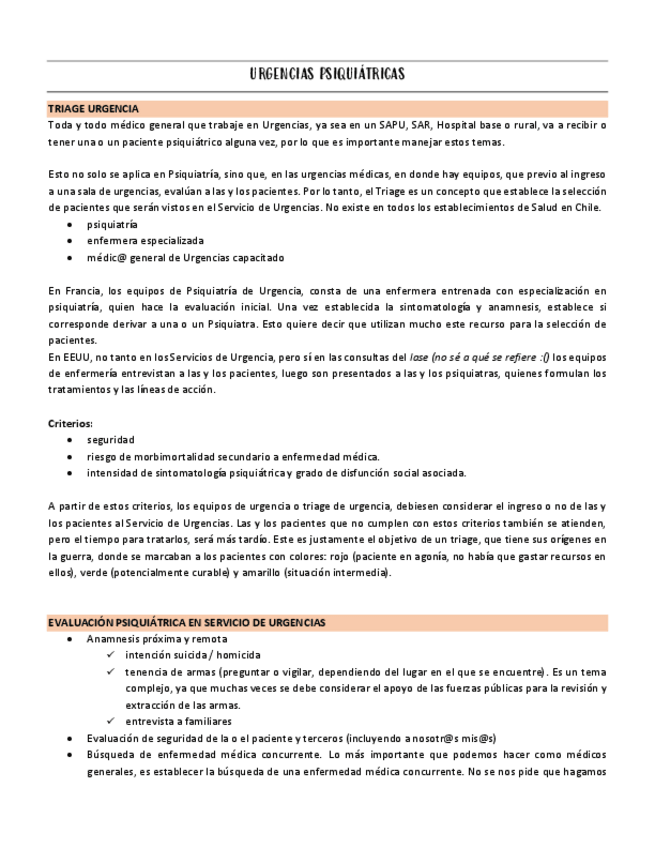 URGENCIAS PSIQUIÁTRICAS

TRIAGE URGENCIA
Toda y todo médico general que trabaje en Urgencias, ya sea en un SAPU, SAR, Hospital base o rural, va a recibir o tener una o un paciente psiquiátrico alguna vez, por lo que es importante manejar estos temas.

Esto no solo se aplica en Psiquiatría, sino que, en las urgencias médicas, en donde hay equipos, que previo al ingreso a una sala de urgencias, evalúan a las y los pacientes. Por lo tanto, el Triage es un concepto que establece la selección de pacientes que serán vistos en el Servicio de Urgencias. No existe en todos los establecimientos de Salud en Chile.
• psiquiatría
• enfermera especializada
• médic@ general de Urgencias capacitado

En Francia, los equipos de Psiquiatría de Urgencia, consta de una enfermera entrenada con especialización en psiquiatría, quien hace la evaluación inicial. Una vez establecida la sintomatología y anamnesis, establece si corresponde derivar a una o un Psiquiatra. Esto quiere decir que utilizan mucho este recurso para la selección de pacientes.
En EEUU, no tanto en los Servicios de Urgencia, pero sí en las consultas del lase (no sé a qué se refiere :() los equipos de enfermería entrevistan a las y los pacientes, luego son presentados a las y los psiquiatras, quienes formulan los tratamientos y las líneas de acción.

Criterios:
• seguridad
• riesgo de morbimortalidad secundario a enfermedad médica.
• intensidad de sintomatología psiquiátrica y grado de disfunción social asociada.

A partir de estos criterios, los equipos de urgencia o triage de urgencia, debiesen considerar el ingreso o no de las y los pacientes al Servicio de Urgencias. Las y los pacientes que no cumplen con estos criterios también se atienden, pero el tiempo para tratarlos, será más tardío. Este es justamente el objetivo de un triage, que tiene sus orígenes en la guerra, donde se marcaban a los pacientes con colores: rojo (paciente en agonía, no había que gastar recursos en ellos), verde (potencialmente curable) y amarillo (situación intermedia).

EVALUACIÓN PSIQUIÁTRICA EN SERVICIO DE URGENCIAS
• Anamnesis próxima y remota
✓ intención suicida / homicida
✓ tenencia de armas (preguntar o vigilar, dependiendo del lugar en el que se encuentre). Es un tema complejo, ya que muchas veces se debe considerar el apoyo de las fuerzas públicas para la revisión y extracción de las armas.
✓ entrevista a familiares
• Evaluación de seguridad de la o el paciente y terceros (incluyendo a nosotr@s mis@s)
• Búsqueda de enfermedad médica concurrente. Lo más importante que podemos hacer como médicos generales, es establecer la búsqueda de una enfermedad médica concurrente. No se nos pide que hagamos